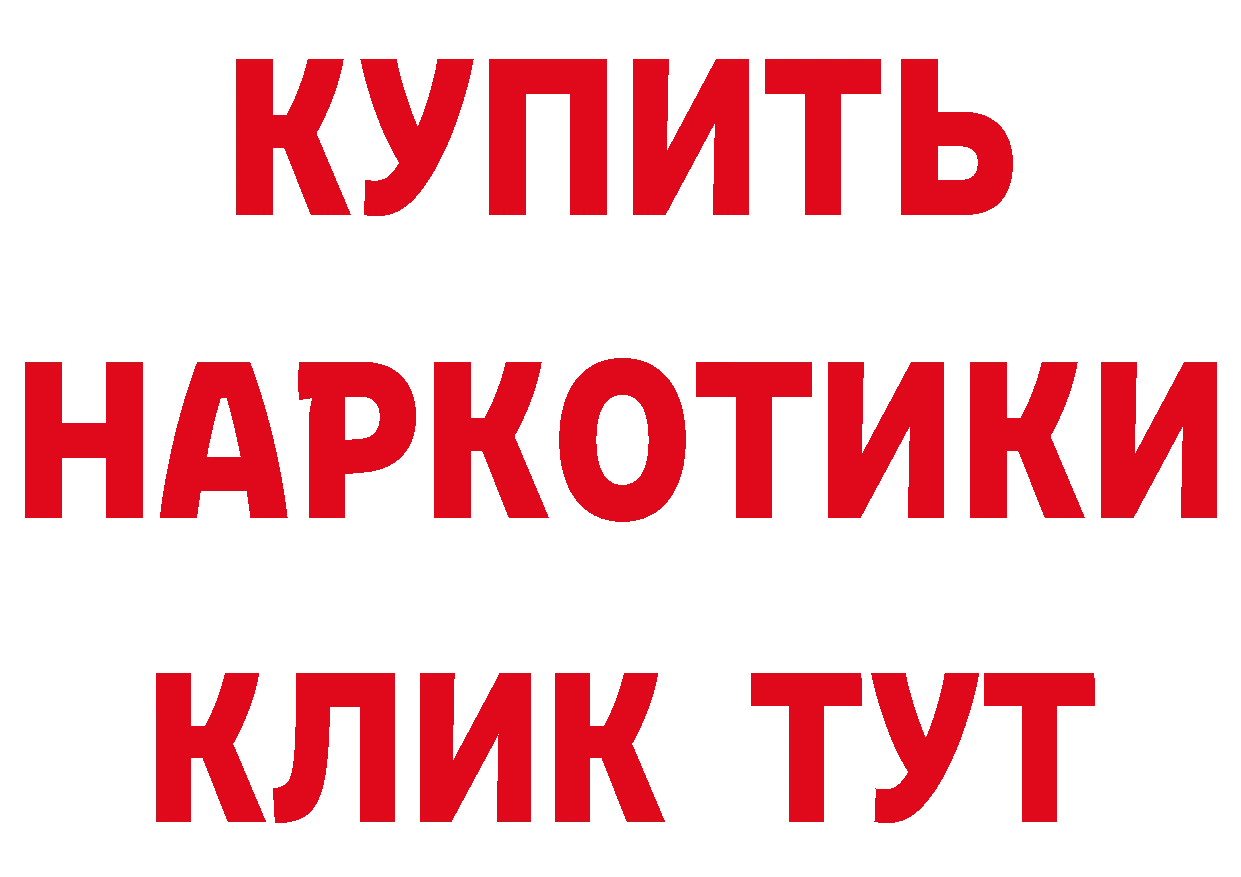 КУПИТЬ
НАРКОТИКИ
КЛИК ТУТ